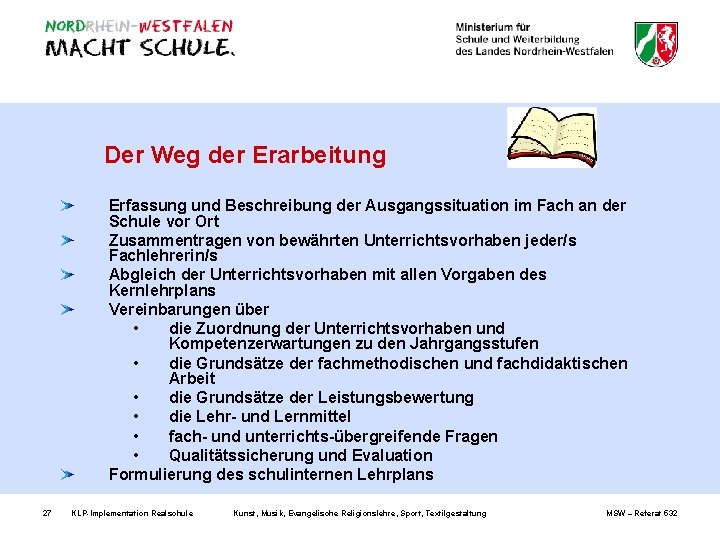 NORDRHEIN-WESTFALEN
MACHT SCHULE.

Ministerium für
Schule und Weiterbildung
des Landes Nordrhein-Westfalen

Der Weg der Erarbeitung

➤ Erfassung und Beschreibung der Ausgangssituation im Fach an der Schule vor Ort
➤ Zusammentragen von bewährten Unterrichtsvorhaben jeder/s Fachlehrerin/s
➤ Abgleich der Unterrichtsvorhaben mit allen Vorgaben des Kernlehrplans
➤ Vereinbarungen über
• die Zuordnung der Unterrichtsvorhaben und Kompetenzerwartungen zu den Jahrgangsstufen
• die Grundsätze der fachmethodischen und fachdidaktischen Arbeit
• die Grundsätze der Leistungsbewertung
• die Lehr- und Lernmittel
• fach- und unterrichts-übergreifende Fragen
• Qualitätssicherung und Evaluation
➤ Formulierung des schulinternen Lehrplans

27 KLP-Implementation Realschule Kunst, Musik, Evangelische Religionslehre, Sport, Textilgestaltung MSW – Referat 532